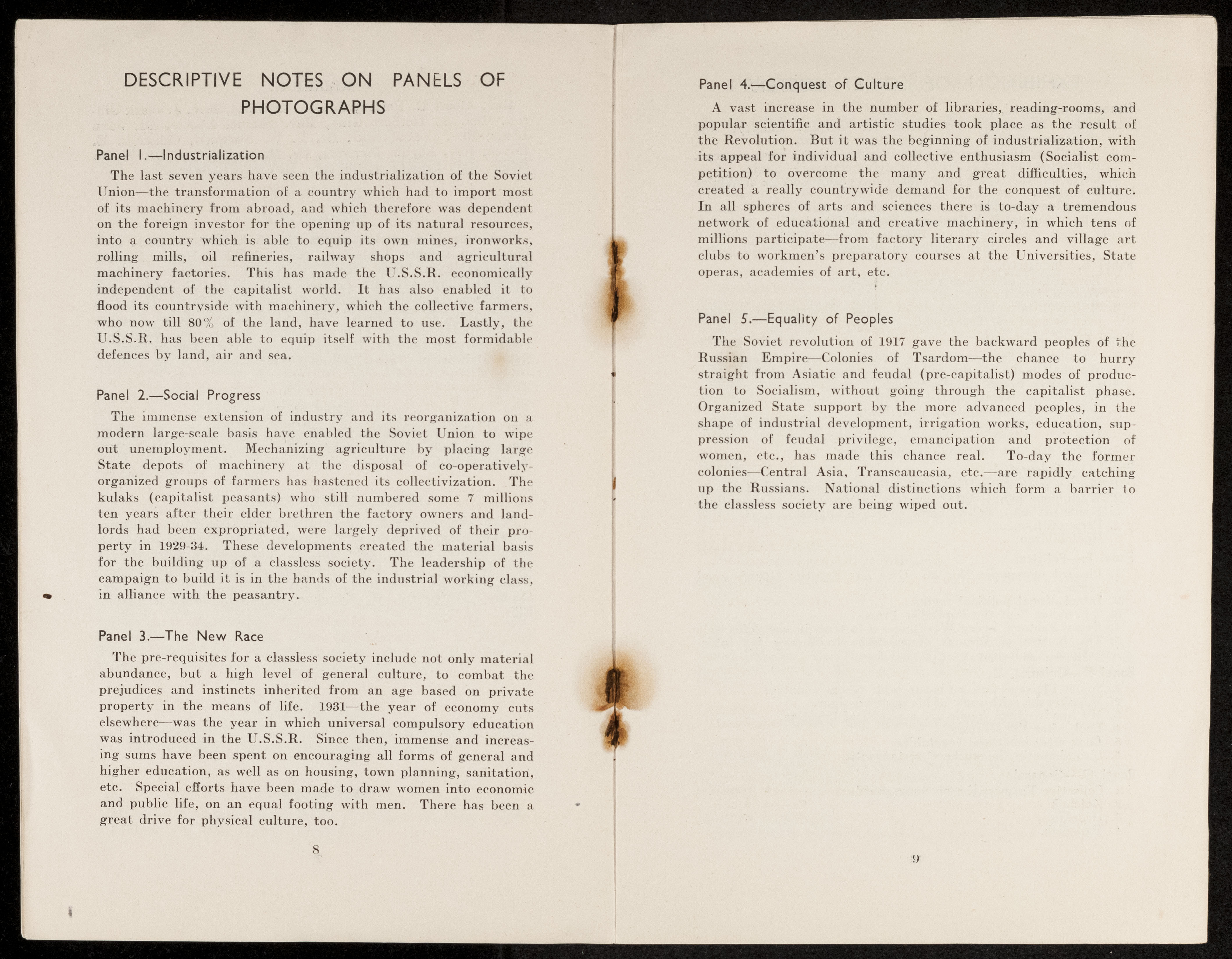 DESCRIPTIVE NOTES ON PANELS OF PHOTOGRAPHS

Panel 1.—Industrialization

The last seven years have seen the industrialization of the Soviet Union—the transformation of a country which had to import most of its machinery from abroad, and which therefore was dependent on the foreign investor for the opening up of its natural resources, into a country which is able to equip its own mines, ironworks, rolling mills, oil refineries, railway shops and agricultural machinery factories. This has made the U.S.S.R. economically independent of the capitalist world. It has also enabled it to flood its countryside with machinery, which the collective farmers, who now till 80% of the land, have learned to use. Lastly, the U.S.S.R. has been able to equip itself with the most formidable defences by land, air and sea.

Panel 2.—Social Progress

The immense extension of industry and its reorganization on a modern large-scale basis have enabled the Soviet Union to wipe out unemployment. Mechanizing agriculture by placing large State depots of machinery at the disposal of co-operatively-organized groups of farmers has hastened its collectivization. The kulaks (capitalist peasants) who still numbered some 7 millions ten years after their elder brethren the factory owners and landlords had been expropriated, were largely deprived of their property in 1929-34. These developments created the material basis for the building up of a classless society. The leadership of the campaign to build it is in the hands of the industrial working class, in alliance with the peasantry.

Panel 3.—The New Race

The pre-requisites for a classless society include not only material abundance, but a high level of general culture, to combat the prejudices and instincts inherited from an age based on private property in the means of life. 1931—the year of economy cuts elsewhere—was the year in which universal compulsory education was introduced in the U.S.S.R. Since then, immense and increasing sums have been spent on encouraging all forms of general and higher education, as well as on housing, town planning, sanitation, etc. Special efforts have been made to draw women into economic and public life, on an equal footing with men. There has been a great drive for physical culture, too.

8

Panel 4.—Conquest of Culture

A vast increase in the number of libraries, reading-rooms, and popular scientific and artistic studies took place as the result of the Revolution. But it was the beginning of industrialization, with its appeal for individual and collective enthusiasm (Socialist competition) to overcome the many and great difficulties, which created a really countrywide demand for the conquest of culture. In all spheres of arts and sciences there is to-day a tremendous network of educational and creative machinery, in which tens of millions participate—from factory literary circles and village art clubs to workmen's preparatory courses at the Universities, State operas, academies of art, etc.

Panel 5.—Equality of Peoples

The Soviet revolution of 1917 gave the backward peoples of the Russian Empire—Colonies of Tsardom—the chance to hurry straight from Asiatic and feudal (pre-capitalist) modes of production to Socialism, without going through the capitalist phase. Organized State support by the more advanced peoples, in the shape of industrial development, irrigation works, education, suppression of feudal privilege, emancipation and protection of women, etc., has made this chance real. To-day the former colonies—Central Asia, Transcaucasia, etc.—are rapidly catching up the Russians. National distinctions which form a barrier to the classless society are being wiped out.

9